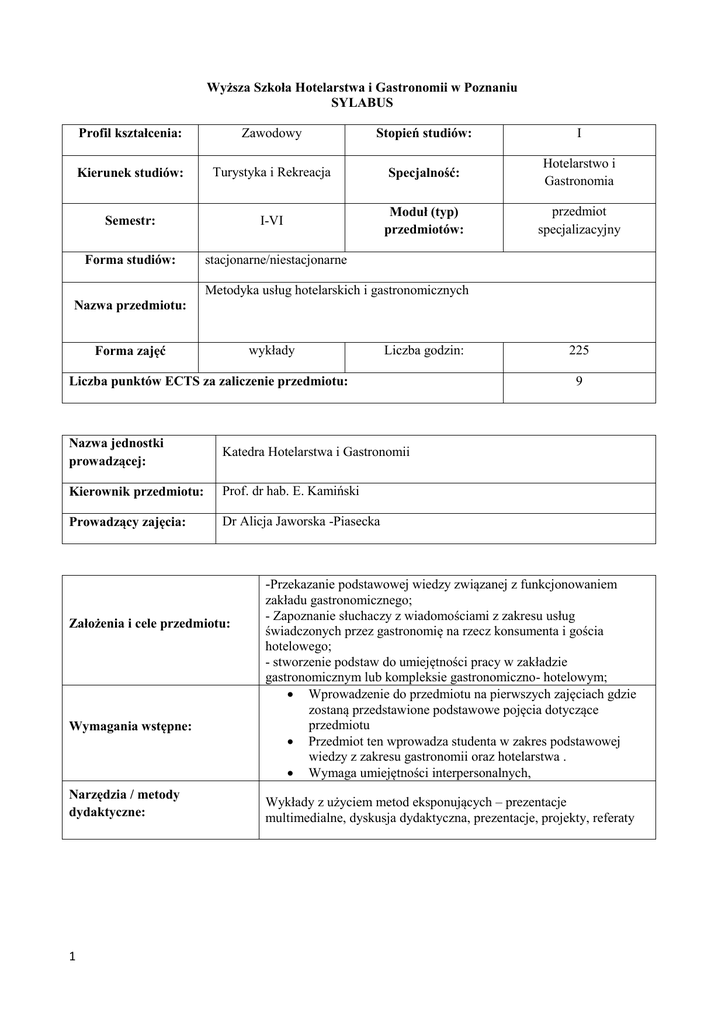 Wyższa Szkoła Hotelarstwa i Gastronomii w Poznaniu
SYLABUS

| Profil kształcenia: | Zawodowy | Stopień studiów: | I |
|---|---|---|---|
| Kierunek studiów: | Turystyka i Rekreacja | Specjalność: | Hotelarstwo i Gastronomia |
| Semestr: | I-VI | Moduł (typ) przedmiotów: | przedmiot specjalizacyjny |
| Forma studiów: | stacjonarne/niestacjonarne | | |
| Nazwa przedmiotu: | Metodyka usług hotelarskich i gastronomicznych | | |
| Forma zajęć | wykłady | Liczba godzin: | 225 |
| Liczba punktów ECTS za zaliczenie przedmiotu: | | | 9 |

| Nazwa jednostki prowadzącej: | Katedra Hotelarstwa i Gastronomii |
|---|---|
| Kierownik przedmiotu: | Prof. dr hab. E. Kamiński |
| Prowadzący zajęcia: | Dr Alicja Jaworska -Piasecka |

| Założenia i cele przedmiotu: | -Przekazanie podstawowej wiedzy związanej z funkcjonowaniem zakładu gastronomicznego; - Zapoznanie słuchaczy z wiadomościami z zakresu usług świadczonych przez gastronomię na rzecz konsumenta i gościa hotelowego; - stworzenie podstaw do umiejętności pracy w zakładzie gastronomicznym lub kompleksie gastronomiczno- hotelowym; |
|---|---|
| Wymagania wstępne: | • Wprowadzenie do przedmiotu na pierwszych zajęciach gdzie zostaną przedstawione podstawowe pojęcia dotyczące przedmiotu • Przedmiot ten wprowadza studenta w zakres podstawowej wiedzy z zakresu gastronomii oraz hotelarstwa . • Wymaga umiejętności interpersonalnych, |
| Narzędzia / metody dydaktyczne: | Wykłady z użyciem metod eksponujących – prezentacje multimedialne, dyskusja dydaktyczna, prezentacje, projekty, referaty |

1